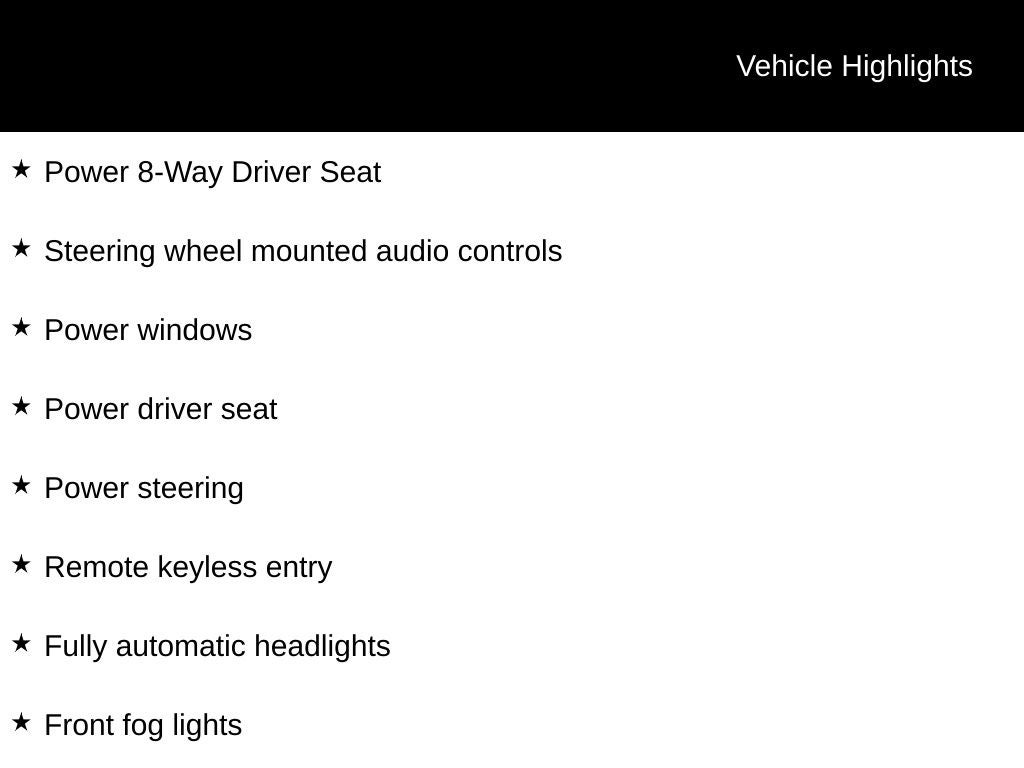 Vehicle Highlights

★ Power 8-Way Driver Seat

★ Steering wheel mounted audio controls

★ Power windows

★ Power driver seat

★ Power steering

★ Remote keyless entry

★ Fully automatic headlights

★ Front fog lights